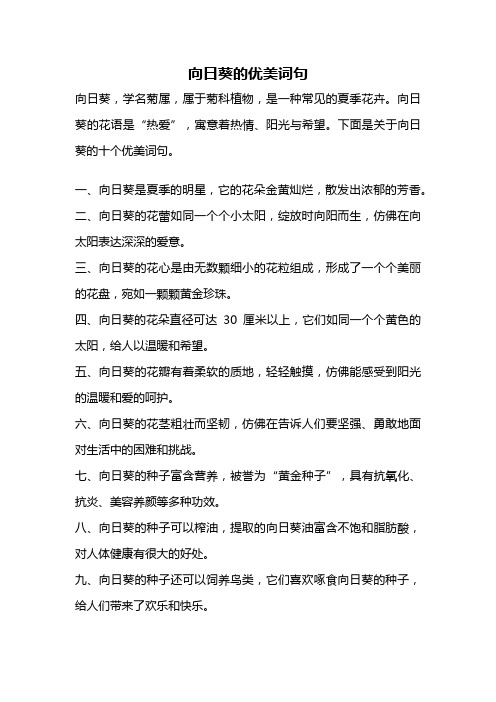 向日葵的优美词句

向日葵，学名菊属，属于菊科植物，是一种常见的夏季花卉。向日葵的花语是“热爱”，寓意着热情、阳光与希望。下面是关于向日葵的十个优美词句。

一、向日葵是夏季的明星，它的花朵金黄灿烂，散发出浓郁的芳香。

二、向日葵的花蕾如同一个个小太阳，绽放时向阳而生，仿佛在向太阳表达深深的爱意。

三、向日葵的花心是由无数颗细小的花粒组成，形成了一个个美丽的花盘，宛如一颗颗黄金珍珠。

四、向日葵的花朵直径可达 30 厘米以上，它们如同一个个黄色的太阳，给人以温暖和希望。

五、向日葵的花瓣有着柔软的质地，轻轻触摸，仿佛能感受到阳光的温暖和爱的呵护。

六、向日葵的花茎粗壮而坚韧，仿佛在告诉人们要坚强、勇敢地面对生活中的困难和挑战。

七、向日葵的种子富含营养，被誉为“黄金种子”，具有抗氧化、抗炎、美容养颜等多种功效。

八、向日葵的种子可以榨油，提取的向日葵油富含不饱和脂肪酸，对人体健康有很大的好处。

九、向日葵的种子还可以饲养鸟类，它们喜欢啄食向日葵的种子，给人们带来了欢乐和快乐。